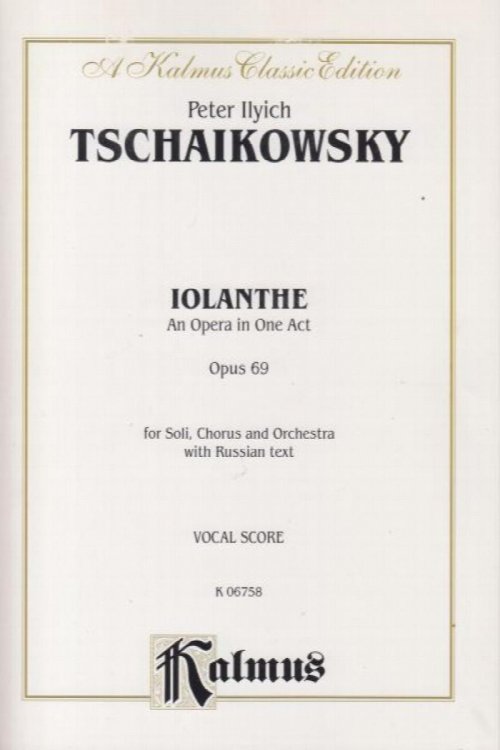 A Kalmus Classic Edition

Peter Ilyich
TSCHAIKOWSKY

IOLANTHE
An Opera in One Act

Opus 69

for Soli, Chorus and Orchestra
with Russian text

VOCAL SCORE

K 06758

Kalmus